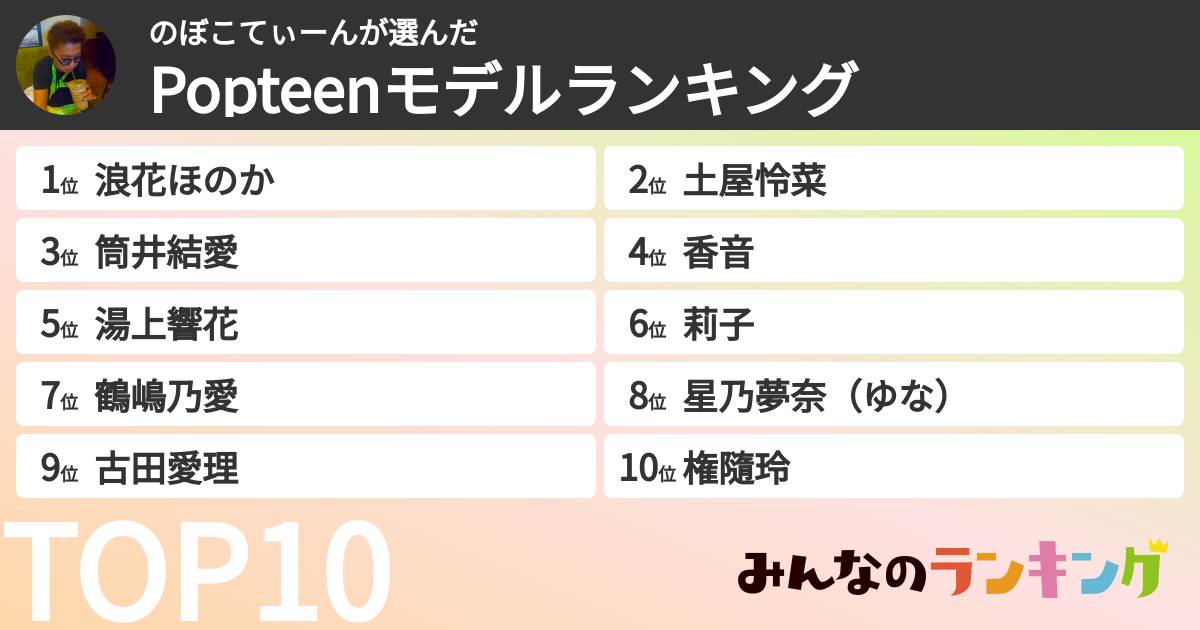 のぼこてぃーんが選んだ

Popteenモデルランキング

1位 浪花ほのか

2位 土屋怜菜

3位 筒井結愛

4位 香音

5位 湯上響花

6位 莉子

7位 鶴嶋乃愛

8位 星乃夢奈（ゆな）

9位 古田愛理

10位 権隨玲

TOP10

みんなのランキング